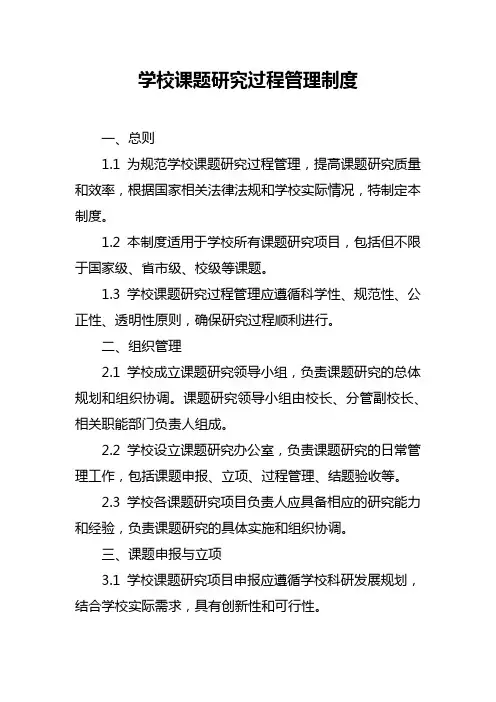 学校课题研究过程管理制度

一、总则

1.1 为规范学校课题研究过程管理，提高课题研究质量和效率，根据国家相关法律法规和学校实际情况，特制定本制度。

1.2 本制度适用于学校所有课题研究项目，包括但不限于国家级、省市级、校级等课题。

1.3 学校课题研究过程管理应遵循科学性、规范性、公正性、透明性原则，确保研究过程顺利进行。

二、组织管理

2.1 学校成立课题研究领导小组，负责课题研究的总体规划和组织协调。课题研究领导小组由校长、分管副校长、相关职能部门负责人组成。

2.2 学校设立课题研究办公室，负责课题研究的日常管理工作，包括课题申报、立项、过程管理、结题验收等。

2.3 学校各课题研究项目负责人应具备相应的研究能力和经验，负责课题研究的具体实施和组织协调。

三、课题申报与立项

3.1 学校课题研究项目申报应遵循学校科研发展规划，结合学校实际需求，具有创新性和可行性。